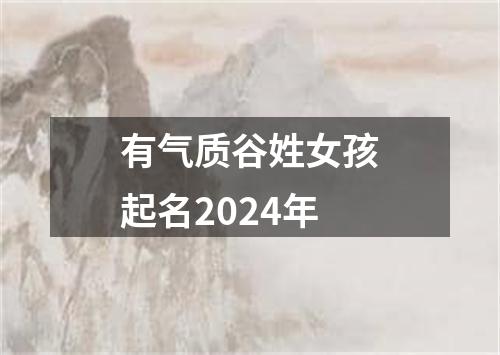 有气质谷姓女孩起名2024年